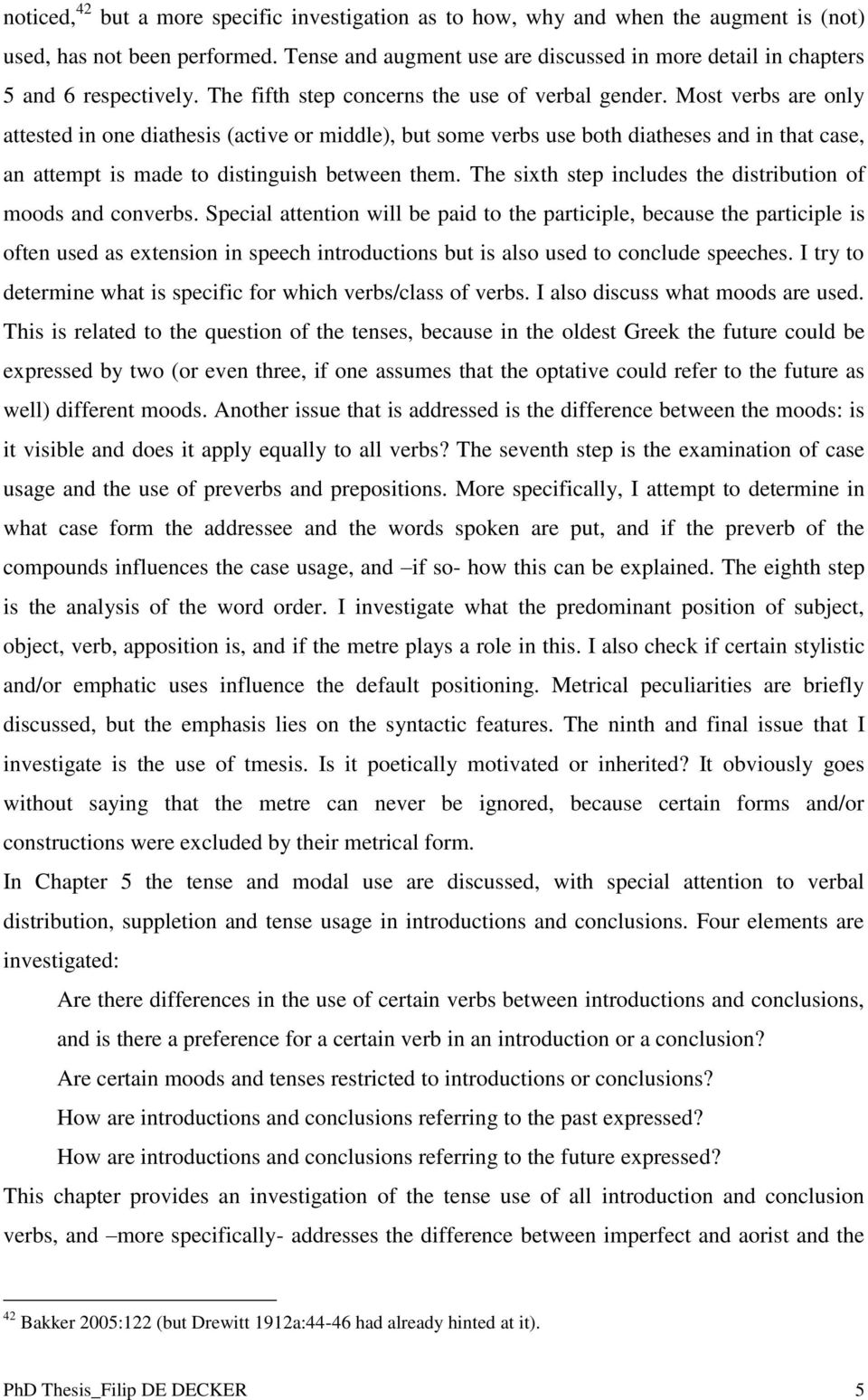 noticed,$^{42}$ but a more specific investigation as to how, why and when the augment is (not) used, has not been performed. Tense and augment use are discussed in more detail in chapters 5 and 6 respectively. The fifth step concerns the use of verbal gender. Most verbs are only attested in one diathesis (active or middle), but some verbs use both diatheses and in that case, an attempt is made to distinguish between them. The sixth step includes the distribution of moods and converbs. Special attention will be paid to the participle, because the participle is often used as extension in speech introductions but is also used to conclude speeches. I try to determine what is specific for which verbs/class of verbs. I also discuss what moods are used. This is related to the question of the tenses, because in the oldest Greek the future could be expressed by two (or even three, if one assumes that the optative could refer to the future as well) different moods. Another issue that is addressed is the difference between the moods: is it visible and does it apply equally to all verbs? The seventh step is the examination of case usage and the use of preverbs and prepositions. More specifically, I attempt to determine in what case form the addressee and the words spoken are put, and if the preverb of the compounds influences the case usage, and –if so- how this can be explained. The eighth step is the analysis of the word order. I investigate what the predominant position of subject, object, verb, apposition is, and if the metre plays a role in this. I also check if certain stylistic and/or emphatic uses influence the default positioning. Metrical peculiarities are briefly discussed, but the emphasis lies on the syntactic features. The ninth and final issue that I investigate is the use of tmesis. Is it poetically motivated or inherited? It obviously goes without saying that the metre can never be ignored, because certain forms and/or constructions were excluded by their metrical form.

In Chapter 5 the tense and modal use are discussed, with special attention to verbal distribution, suppletion and tense usage in introductions and conclusions. Four elements are investigated:

Are there differences in the use of certain verbs between introductions and conclusions, and is there a preference for a certain verb in an introduction or a conclusion?

Are certain moods and tenses restricted to introductions or conclusions?

How are introductions and conclusions referring to the past expressed?

How are introductions and conclusions referring to the future expressed?

This chapter provides an investigation of the tense use of all introduction and conclusion verbs, and –more specifically- addresses the difference between imperfect and aorist and the

$^{42}$ Bakker 2005:122 (but Drewitt 1912a:44-46 had already hinted at it).

PhD Thesis_Filip DE DECKER 5